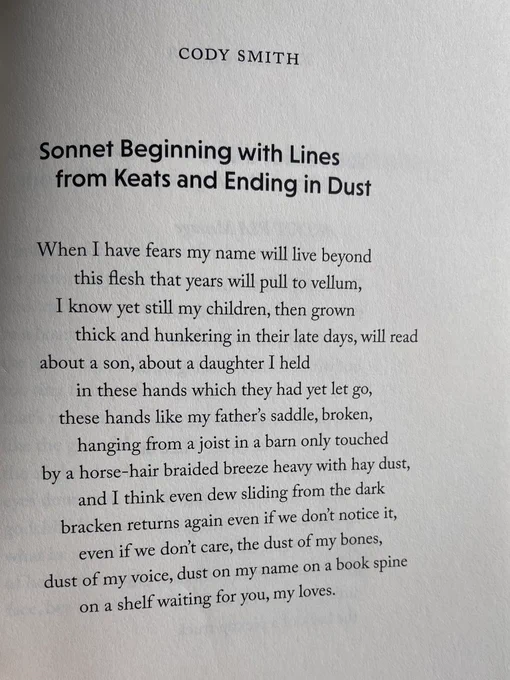 CODY SMITH

Sonnet Beginning with Lines from Keats and Ending in Dust

When I have fears my name will live beyond
this flesh that years will pull to vellum,
I know yet still my children, then grown
thick and hunkering in their late days, will read
about a son, about a daughter I held
in these hands which they had yet let go,
these hands like my father's saddle, broken,
hanging from a joist in a barn only touched
by a horse-hair braided breeze heavy with hay dust,
and I think even dew sliding from the dark
bracken returns again even if we don't notice it,
even if we don't care, the dust of my bones,
dust of my voice, dust on my name on a book spine
on a shelf waiting for you, my loves.